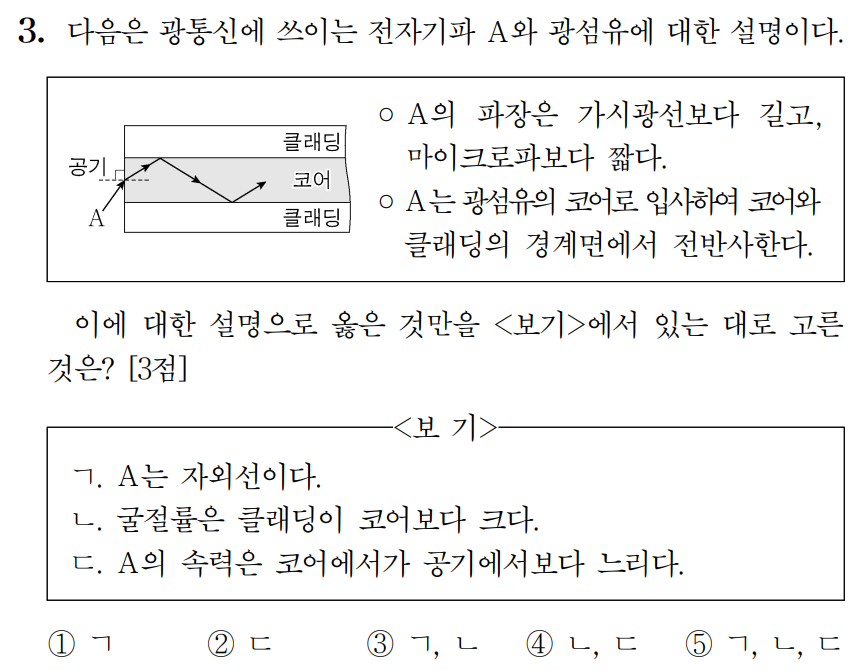 3. 다음은 광통신에 쓰이는 전자기파 A와 광섬유에 대한 설명이다.

클래딩
공기
코어
A
클래딩

○ A의 파장은 가시광선보다 길고, 마이크로파보다 짧다.
○ A는 광섬유의 코어로 입사하여 코어와 클래딩의 경계면에서 전반사한다.

이에 대한 설명으로 옳은 것만을 <보기>에서 있는 대로 고른 것은? [3점]

<보 기>
ㄱ. A는 자외선이다.
ㄴ. 굴절률은 클래딩이 코어보다 크다.
ㄷ. A의 속력은 코어에서가 공기에서보다 느리다.

① ㄱ ② ㄷ ③ ㄱ, ㄴ ④ ㄴ, ㄷ ⑤ ㄱ, ㄴ, ㄷ